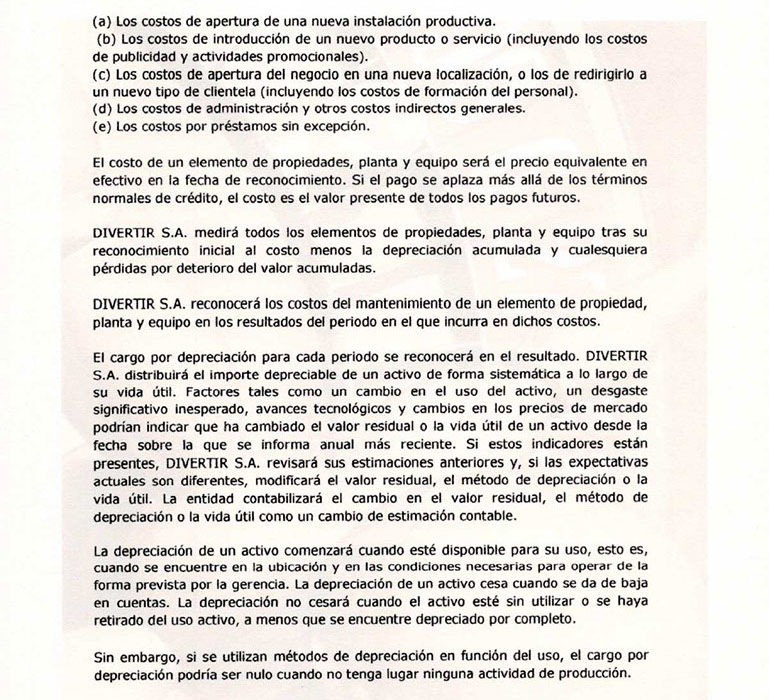 (a) Los costos de apertura de una nueva instalación productiva.
(b) Los costos de introducción de un nuevo producto o servicio (incluyendo los costos de publicidad y actividades promocionales).
(c) Los costos de apertura del negocio en una nueva localización, o los de redirigirlo a un nuevo tipo de clientela (incluyendo los costos de formación del personal).
(d) Los costos de administración y otros costos indirectos generales.
(e) Los costos por préstamos sin excepción.

El costo de un elemento de propiedades, planta y equipo será el precio equivalente en efectivo en la fecha de reconocimiento. Si el pago se aplaza más allá de los términos normales de crédito, el costo es el valor presente de todos los pagos futuros.

DIVERTIR S.A. medirá todos los elementos de propiedades, planta y equipo tras su reconocimiento inicial al costo menos la depreciación acumulada y cualesquiera pérdidas por deterioro del valor acumuladas.

DIVERTIR S.A. reconocerá los costos del mantenimiento de un elemento de propiedad, planta y equipo en los resultados del periodo en el que incurra en dichos costos.

El cargo por depreciación para cada periodo se reconocerá en el resultado. DIVERTIR S.A. distribuirá el importe depreciable de un activo de forma sistemática a lo largo de su vida útil. Factores tales como un cambio en el uso del activo, un desgaste significativo inesperado, avances tecnológicos y cambios en los precios de mercado podrían indicar que ha cambiado el valor residual o la vida útil de un activo desde la fecha sobre la que se informa anual más reciente. Si estos indicadores están presentes, DIVERTIR S.A. revisará sus estimaciones anteriores y, si las expectativas actuales son diferentes, modificará el valor residual, el método de depreciación o la vida útil. La entidad contabilizará el cambio en el valor residual, el método de depreciación o la vida útil como un cambio de estimación contable.

La depreciación de un activo comenzará cuando esté disponible para su uso, esto es, cuando se encuentre en la ubicación y en las condiciones necesarias para operar de la forma prevista por la gerencia. La depreciación de un activo cesa cuando se da de baja en cuentas. La depreciación no cesará cuando el activo esté sin utilizar o se haya retirado del uso activo, a menos que se encuentre depreciado por completo.

Sin embargo, si se utilizan métodos de depreciación en función del uso, el cargo por depreciación podría ser nulo cuando no tenga lugar ninguna actividad de producción.